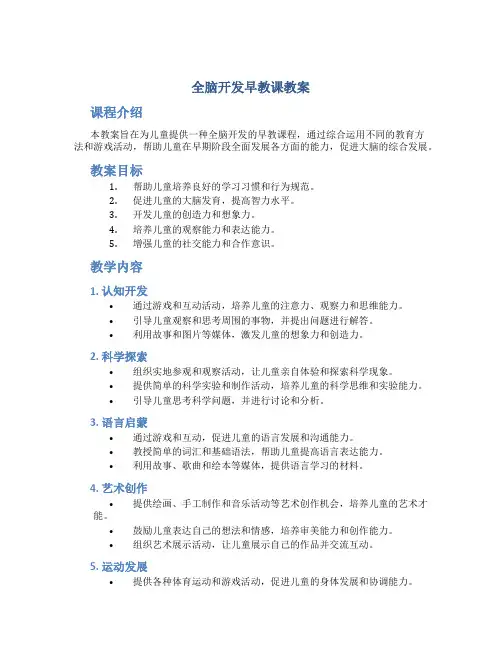 全脑开发早教课教案

课程介绍

本教案旨在为儿童提供一种全脑开发的早教课程，通过综合运用不同的教育方法和游戏活动，帮助儿童在早期阶段全面发展各方面的能力，促进大脑的综合发展。

教案目标

1. 帮助儿童培养良好的学习习惯和行为规范。
2. 促进儿童的大脑发育，提高智力水平。
3. 开发儿童的创造力和想象力。
4. 培养儿童的观察能力和表达能力。
5. 增强儿童的社交能力和合作意识。

教学内容

1. 认知开发

• 通过游戏和互动活动，培养儿童的注意力、观察力和思维能力。
• 引导儿童观察和思考周围的事物，并提出问题进行解答。
• 利用故事和图片等媒体，激发儿童的想象力和创造力。

2. 科学探索

• 组织实地参观和观察活动，让儿童亲自体验和探索科学现象。
• 提供简单的科学实验和制作活动，培养儿童的科学思维和实验能力。
• 引导儿童思考科学问题，并进行讨论和分析。

3. 语言启蒙

• 通过游戏和互动，促进儿童的语言发展和沟通能力。
• 教授简单的词汇和基础语法，帮助儿童提高语言表达能力。
• 利用故事、歌曲和绘本等媒体，提供语言学习的材料。

4. 艺术创作

• 提供绘画、手工制作和音乐活动等艺术创作机会，培养儿童的艺术才能。
• 鼓励儿童表达自己的想法和情感，培养审美能力和创作能力。
• 组织艺术展示活动，让儿童展示自己的作品并交流互动。

5. 运动发展

• 提供各种体育运动和游戏活动，促进儿童的身体发展和协调能力。